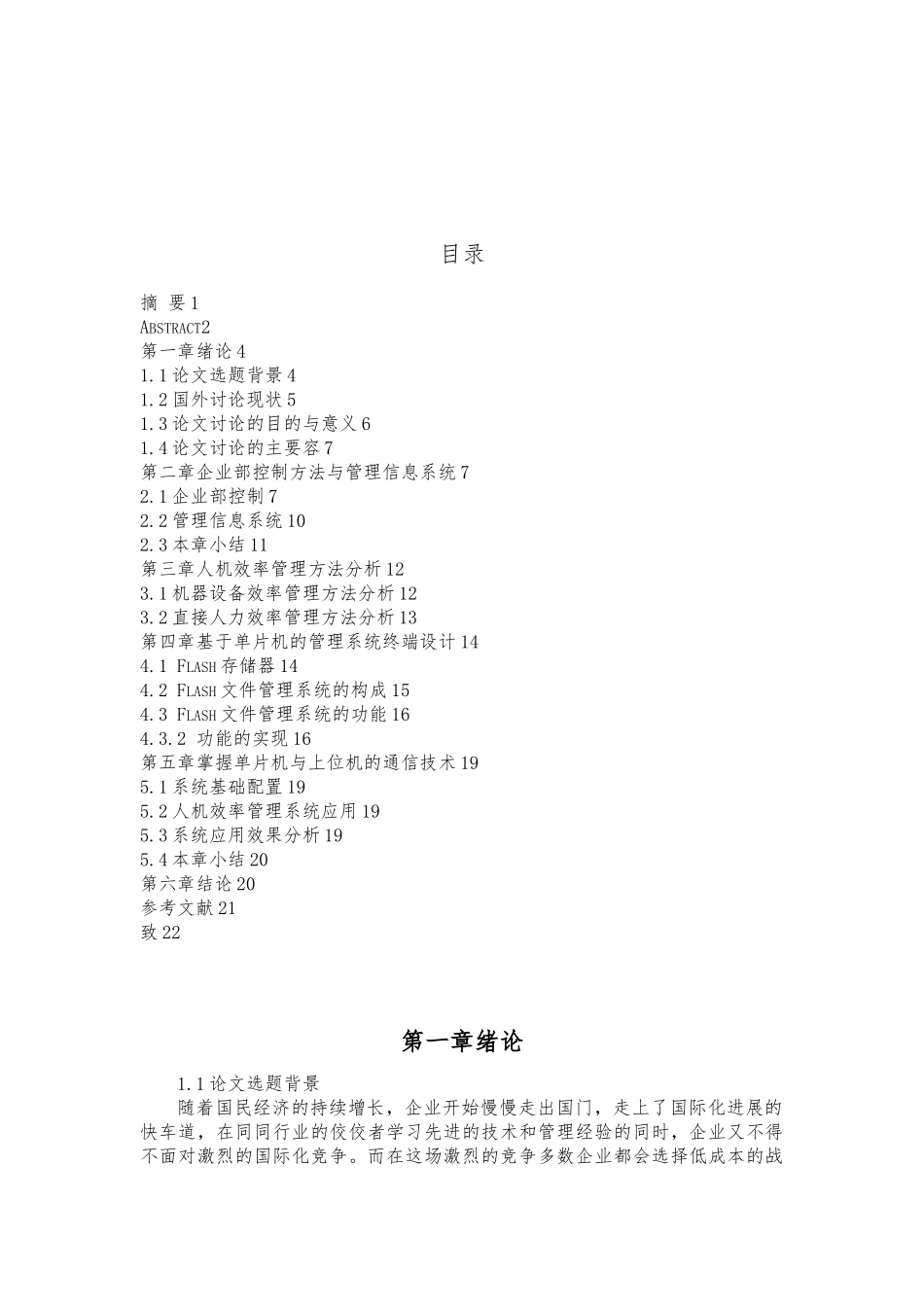 目录

摘 要 1
ABSTRACT2
第一章绪论 4
1.1 论文选题背景 4
1.2 国外讨论现状 5
1.3 论文讨论的目的与意义 6
1.4 论文讨论的主要容 7
第二章企业部控制方法与管理信息系统 7
2.1 企业部控制 7
2.2 管理信息系统 10
2.3 本章小结 11
第三章人机效率管理方法分析 12
3.1 机器设备效率管理方法分析 12
3.2 直接人力效率管理方法分析 13
第四章基于单片机的管理系统终端设计 14
4.1 FLASH 存储器 14
4.2 FLASH 文件管理系统的构成 15
4.3 FLASH 文件管理系统的功能 16
4.3.2 功能的实现 16
第五章掌握单片机与上位机的通信技术 19
5.1 系统基础配置 19
5.2 人机效率管理系统应用 19
5.3 系统应用效果分析 19
5.4 本章小结 20
第六章结论 20
参考文献 21
致 22

第一章绪论

1.1 论文选题背景
随着国民经济的持续增长，企业开始慢慢走出国门，走上了国际化进展的快车道，在同同行业的佼佼者学习先进的技术和管理经验的同时，企业又不得不面对激烈的国际化竞争。而在这场激烈的竞争多数企业都会选择低成本的战